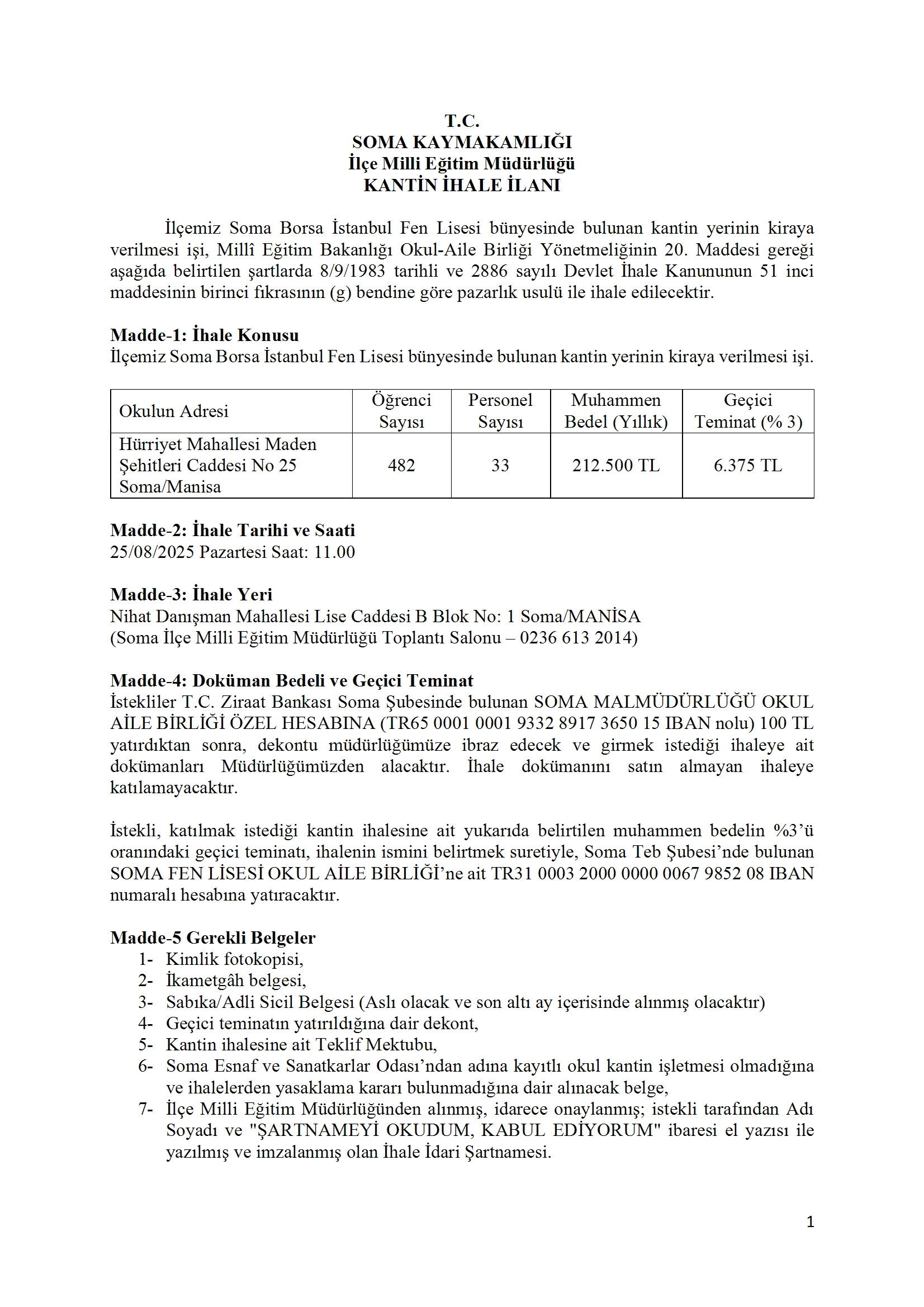 T.C.
SOMA KAYMAKAMLIĞI
İlçe Milli Eğitim Müdürlüğü
KANTİN İHALE İLANI

İlçemiz Soma Borsa İstanbul Fen Lisesi bünyesinde bulunan kantin yerinin kiraya verilmesi işi, Millî Eğitim Bakanlığı Okul-Aile Birliği Yönetmeliğinin 20. Maddesi gereği aşağıda belirtilen şartlarda 8/9/1983 tarihli ve 2886 sayılı Devlet İhale Kanununun 51 inci maddesinin birinci fıkrasının (g) bendine göre pazarlık usulü ile ihale edilecektir.

Madde-1: İhale Konusu
İlçemiz Soma Borsa İstanbul Fen Lisesi bünyesinde bulunan kantin yerinin kiraya verilmesi işi.

| Okulun Adresi | Öğrenci Sayısı | Personel Sayısı | Muhammen Bedel (Yıllık) | Geçici Teminat (% 3) |
|---|---|---|---|---|
| Hürriyet Mahallesi Maden Şehitleri Caddesi No 25 Soma/Manisa | 482 | 33 | 212.500 TL | 6.375 TL |

Madde-2: İhale Tarihi ve Saati
25/08/2025 Pazartesi Saat: 11.00

Madde-3: İhale Yeri
Nihat Danışman Mahallesi Lise Caddesi B Blok No: 1 Soma/MANİSA
(Soma İlçe Milli Eğitim Müdürlüğü Toplantı Salonu – 0236 613 2014)

Madde-4: Doküman Bedeli ve Geçici Teminat
İstekliler T.C. Ziraat Bankası Soma Şubesinde bulunan SOMA MALMÜDÜRLÜĞÜ OKUL AİLE BİRLİĞİ ÖZEL HESABINA (TR65 0001 0001 9332 8917 3650 15 IBAN nolu) 100 TL yatırdıktan sonra, dekontu müdürlüğümüze ibraz edecek ve girmek istediği ihaleye ait dokümanları Müdürlüğümüzden alacaktır. İhale dokümanını satın almayan ihaleye katılamayacaktır.

İstekli, katılmak istediği kantin ihalesine ait yukarıda belirtilen muhammen bedelin %3'ü oranındaki geçici teminatı, ihalenin ismini belirtmek suretiyle, Soma Teb Şubesi'nde bulunan SOMA FEN LİSESİ OKUL AİLE BİRLİĞİ'ne ait TR31 0003 2000 0000 0067 9852 08 IBAN numaralı hesabına yatıracaktır.

Madde-5 Gerekli Belgeler
1- Kimlik fotokopisi,
2- İkametgâh belgesi,
3- Sabıka/Adli Sicil Belgesi (Aslı olacak ve son altı ay içerisinde alınmış olacaktır)
4- Geçici teminatın yatırıldığına dair dekont,
5- Kantin ihalesine ait Teklif Mektubu,
6- Soma Esnaf ve Sanatkarlar Odası'ndan adına kayıtlı okul kantin işletmesi olmadığına ve ihalelerden yasaklama kararı bulunmadığına dair alınacak belge,
7- İlçe Milli Eğitim Müdürlüğünden alınmış, idarece onaylanmış; istekli tarafından Adı Soyadı ve "ŞARTNAMEYİ OKUDUM, KABUL EDİYORUM" ibaresi el yazısı ile yazılmış ve imzalanmış olan İhale İdari Şartnamesi.

1